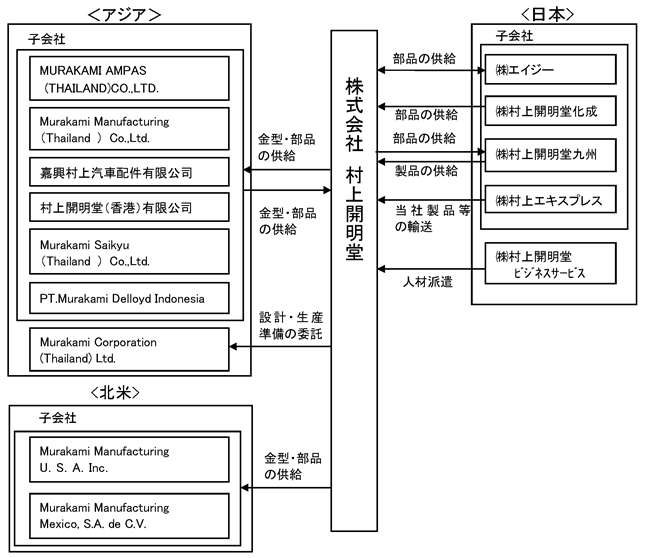 ＜アジア＞

子会社

MURAKAMI AMPAS (THAILAND)CO.,LTD.

Murakami Manufacturing (Thailand ) Co.,Ltd.

嘉興村上汽車配件有限公司

村上開明堂(香港)有限公司

Murakami Saikyu (Thailand ) Co.,Ltd.

PT.Murakami Delloyd Indonesia

Murakami Corporation (Thailand) Ltd.

＜北米＞

子会社

Murakami Manufacturing U. S. A. Inc.

Murakami Manufacturing Mexico, S.A. de C.V.

金型・部品の供給

金型・部品の供給

設計・生産準備の委託

金型・部品の供給

株式会社　村上開明堂

部品の供給

部品の供給

部品の供給

製品の供給

当社製品等の輸送

人材派遣

＜日本＞

子会社

㈱エイジー

㈱村上開明堂化成

㈱村上開明堂九州

㈱村上エキスプレス

㈱村上開明堂 ビジネスサービス